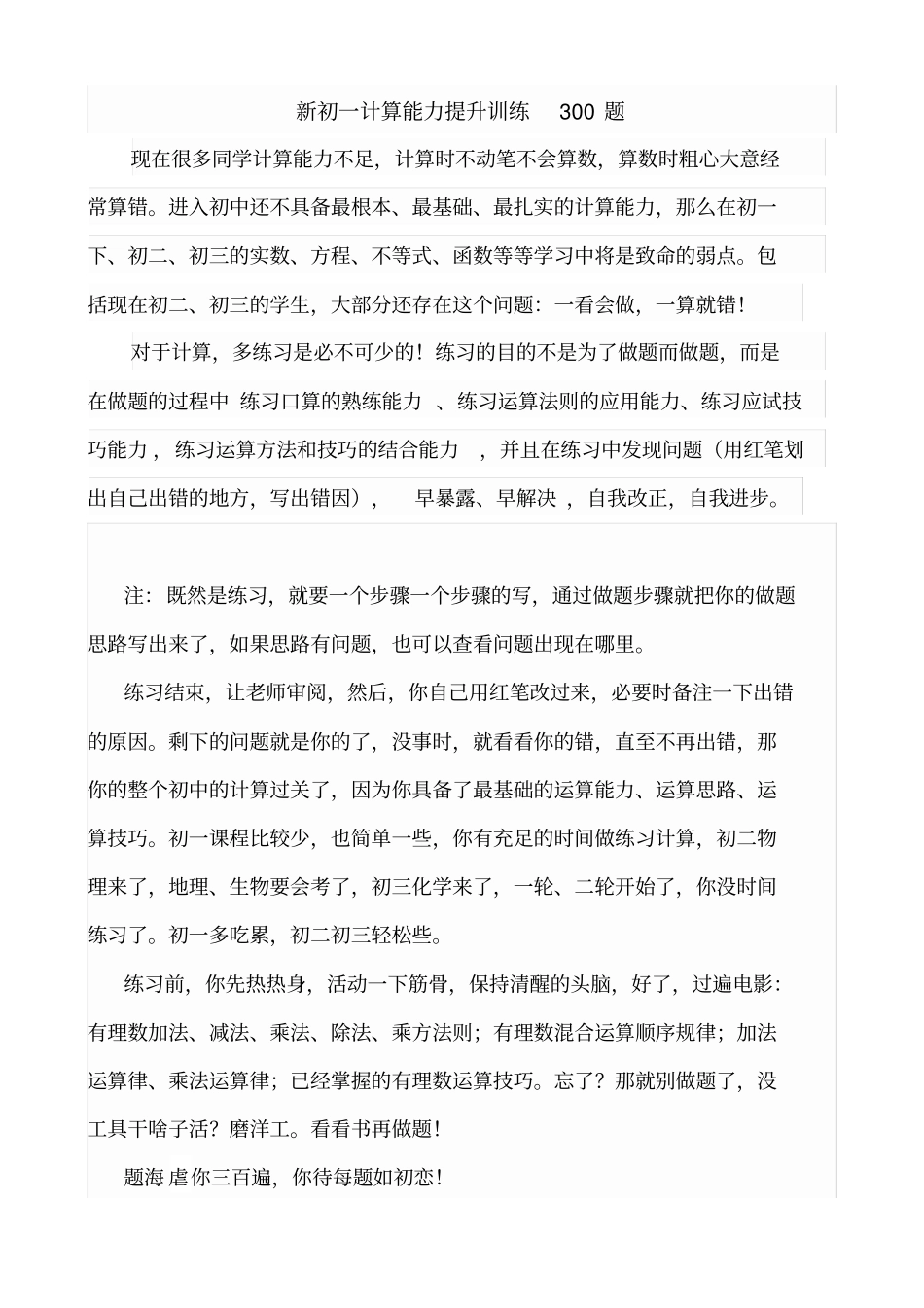 新初一计算能力提升训练 300 题

现在很多同学计算能力不足，计算时不动笔不会算数，算数时粗心大意经常算错。进入初中还不具备最根本、最基础、最扎实的计算能力，那么在初一下、初二、初三的实数、方程、不等式、函数等等学习中将是致命的弱点。包括现在初二、初三的学生，大部分还存在这个问题：一看会做，一算就错！

对于计算，多练习是必不可少的！练习的目的不是为了做题而做题，而是在做题的过程中 练习口算的熟练能力 、练习运算法则的应用能力、练习应试技巧能力， 练习运算方法和技巧的结合能力 ，并且在练习中发现问题（用红笔划出自己出错的地方，写出错因）， 早暴露、早解决 ，自我改正，自我进步。

注：既然是练习，就要一个步骤一个步骤的写，通过做题步骤就把你的做题思路写出来了，如果思路有问题，也可以查看问题出现在哪里。

练习结束，让老师审阅，然后，你自己用红笔改过来，必要时备注一下出错的原因。剩下的问题就是你的了，没事时，就看看你的错，直至不再出错，那你的整个初中的计算过关了，因为你具备了最基础的运算能力、运算思路、运算技巧。初一课程比较少，也简单一些，你有充足的时间做练习计算，初二物理来了，地理、生物要会考了，初三化学来了，一轮、二轮开始了，你没时间练习了。初一多吃累，初二初三轻松些。

练习前，你先热热身，活动一下筋骨，保持清醒的头脑，好了，过遍电影：有理数加法、减法、乘法、除法、乘方法则；有理数混合运算顺序规律；加法运算律、乘法运算律；已经掌握的有理数运算技巧。忘了？那就别做题了，没工具干啥子活？磨洋工。看看书再做题！

题海虐你三百遍，你待每题如初恋！